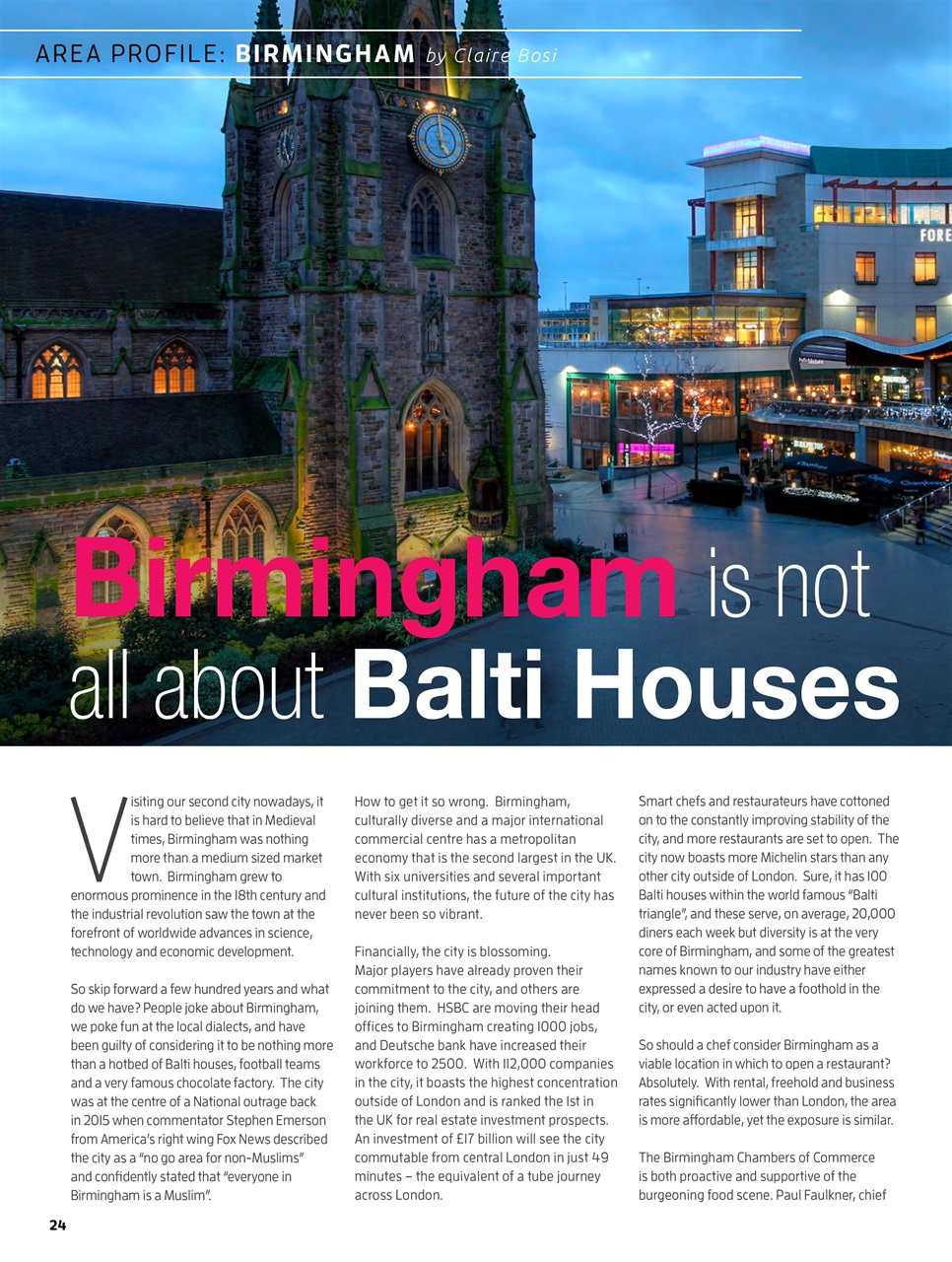 AREA PROFILE: BIRMINGHAM by Claire Bosi

FORE

Birmingham is not all about Balti Houses

Visiting our second city nowadays, it is hard to believe that in Medieval times, Birmingham was nothing more than a medium sized market town. Birmingham grew to enormous prominence in the 18th century and the industrial revolution saw the town at the forefront of worldwide advances in science, technology and economic development.

So skip forward a few hundred years and what do we have? People joke about Birmingham, we poke fun at the local dialects, and have been guilty of considering it to be nothing more than a hotbed of Balti houses, football teams and a very famous chocolate factory. The city was at the centre of a National outrage back in 2015 when commentator Stephen Emerson from America's right wing Fox News described the city as a "no go area for non-Muslims" and confidently stated that "everyone in Birmingham is a Muslim".

How to get it so wrong. Birmingham, culturally diverse and a major international commercial centre has a metropolitan economy that is the second largest in the UK. With six universities and several important cultural institutions, the future of the city has never been so vibrant.

Financially, the city is blossoming. Major players have already proven their commitment to the city, and others are joining them. HSBC are moving their head offices to Birmingham creating 1000 jobs, and Deutsche bank have increased their workforce to 2500. With 112,000 companies in the city, it boasts the highest concentration outside of London and is ranked the 1st in the UK for real estate investment prospects. An investment of £17 billion will see the city commutable from central London in just 49 minutes – the equivalent of a tube journey across London.

Smart chefs and restaurateurs have cottoned on to the constantly improving stability of the city, and more restaurants are set to open. The city now boasts more Michelin stars than any other city outside of London. Sure, it has 100 Balti houses within the world famous "Balti triangle", and these serve, on average, 20,000 diners each week but diversity is at the very core of Birmingham, and some of the greatest names known to our industry have either expressed a desire to have a foothold in the city, or even acted upon it.

So should a chef consider Birmingham as a viable location in which to open a restaurant? Absolutely. With rental, freehold and business rates significantly lower than London, the area is more affordable, yet the exposure is similar.

The Birmingham Chambers of Commerce is both proactive and supportive of the burgeoning food scene. Paul Faulkner, chief

24